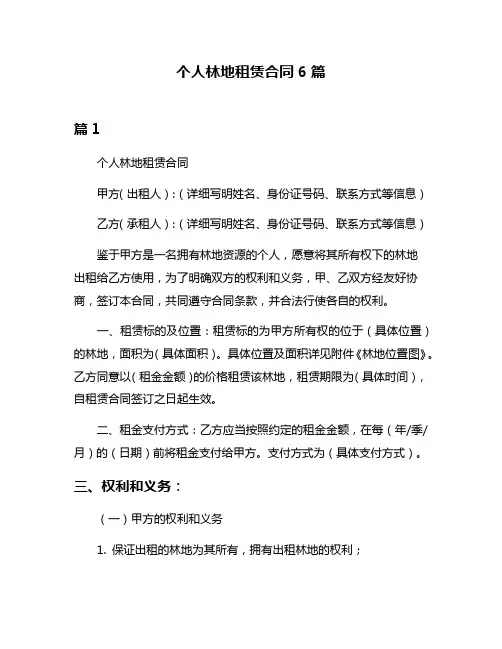 个人林地租赁合同 6 篇

篇 1

个人林地租赁合同

甲方（出租人）：（详细写明姓名、身份证号码、联系方式等信息）

乙方（承租人）：（详细写明姓名、身份证号码、联系方式等信息）

鉴于甲方是一名拥有林地资源的个人，愿意将其所有权下的林地出租给乙方使用，为了明确双方的权利和义务，甲、乙双方经友好协商，签订本合同，共同遵守合同条款，并合法行使各自的权利。

一、租赁标的及位置：租赁标的为甲方所有权的位于（具体位置）的林地，面积为（具体面积）。具体位置及面积详见附件《林地位置图》。乙方同意以（租金金额）的价格租赁该林地，租赁期限为（具体时间），自租赁合同签订之日起生效。

二、租金支付方式：乙方应当按照约定的租金金额，在每（年/季/月）的（日期）前将租金支付给甲方。支付方式为（具体支付方式）。

三、权利和义务：

（一）甲方的权利和义务

1. 保证出租的林地为其所有，拥有出租林地的权利；